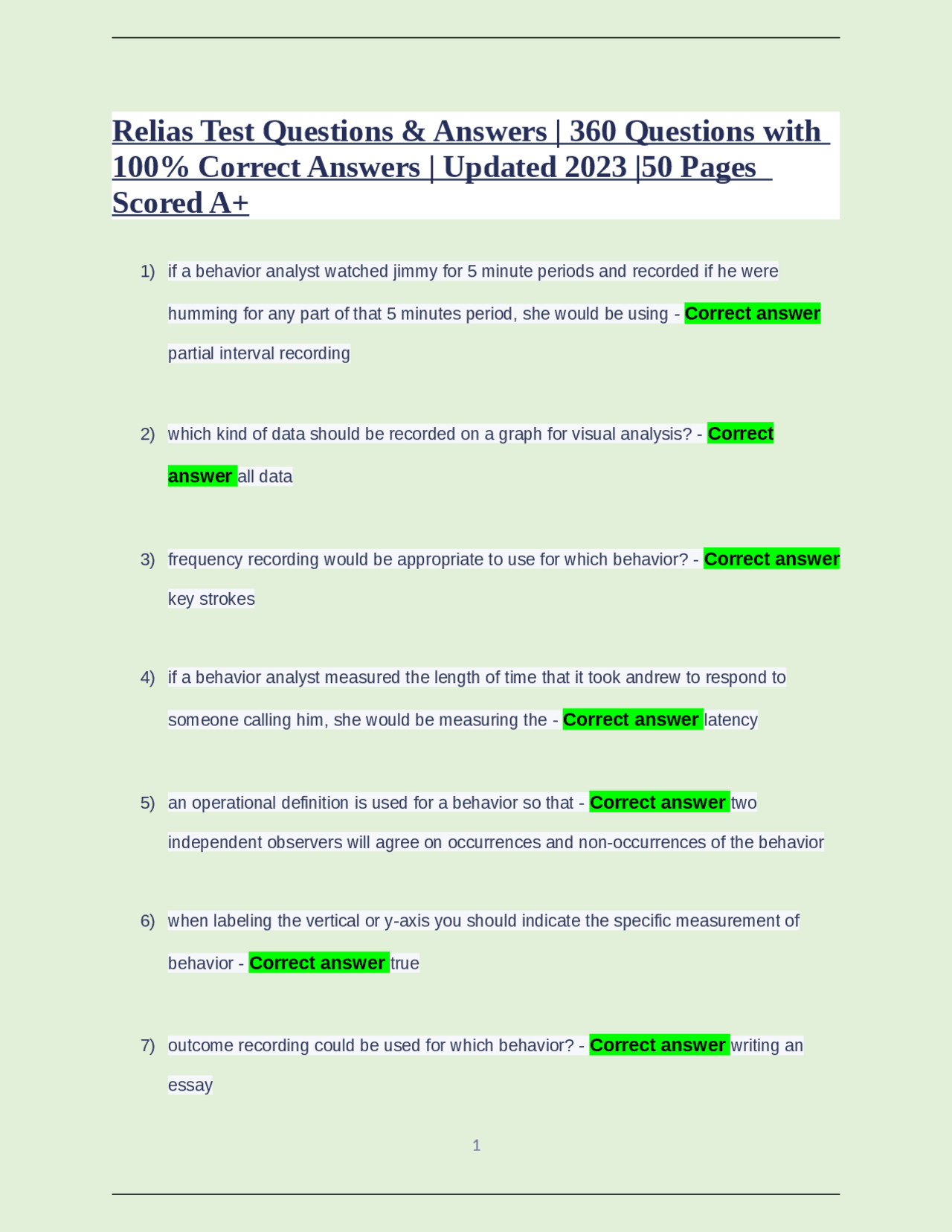 Relias Test Questions & Answers | 360 Questions with 100% Correct Answers | Updated 2023 |50 Pages Scored A+

1) if a behavior analyst watched jimmy for 5 minute periods and recorded if he were humming for any part of that 5 minutes period, she would be using - Correct answer partial interval recording

2) which kind of data should be recorded on a graph for visual analysis? - Correct answer all data

3) frequency recording would be appropriate to use for which behavior? - Correct answer key strokes

4) if a behavior analyst measured the length of time that it took andrew to respond to someone calling him, she would be measuring the - Correct answer latency

5) an operational definition is used for a behavior so that - Correct answer two independent observers will agree on occurrences and non-occurrences of the behavior

6) when labeling the vertical or y-axis you should indicate the specific measurement of behavior - Correct answer true

7) outcome recording could be used for which behavior? - Correct answer writing an essay

1